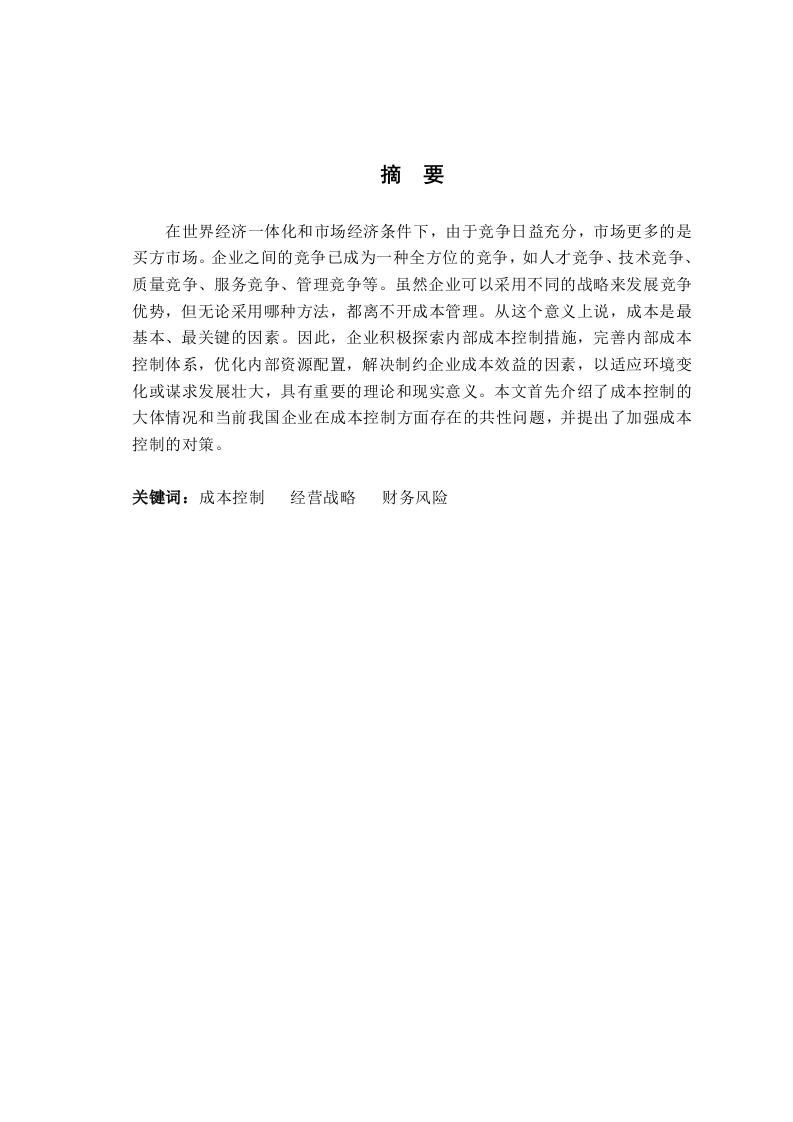 摘　要

在世界经济一体化和市场经济条件下，由于竞争日益充分，市场更多的是买方市场。企业之间的竞争已成为一种全方位的竞争，如人才竞争、技术竞争、质量竞争、服务竞争、管理竞争等。虽然企业可以采用不同的战略来发展竞争优势，但无论采用哪种方法，都离不开成本管理。从这个意义上说，成本是最基本、最关键的因素。因此，企业积极探索内部成本控制措施，完善内部成本控制体系，优化内部资源配置，解决制约企业成本效益的因素，以适应环境变化或谋求发展壮大，具有重要的理论和现实意义。本文首先介绍了成本控制的大体情况和当前我国企业在成本控制方面存在的共性问题，并提出了加强成本控制的对策。

关键词：成本控制　经营战略　财务风险